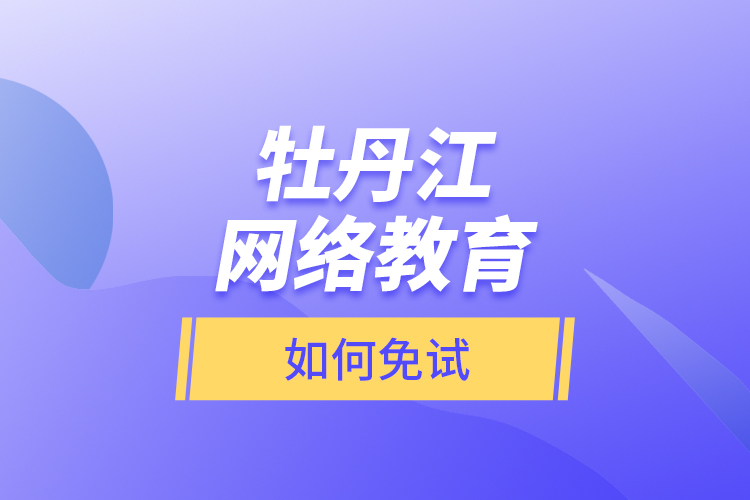 牡丹江
网络教育
如何免试